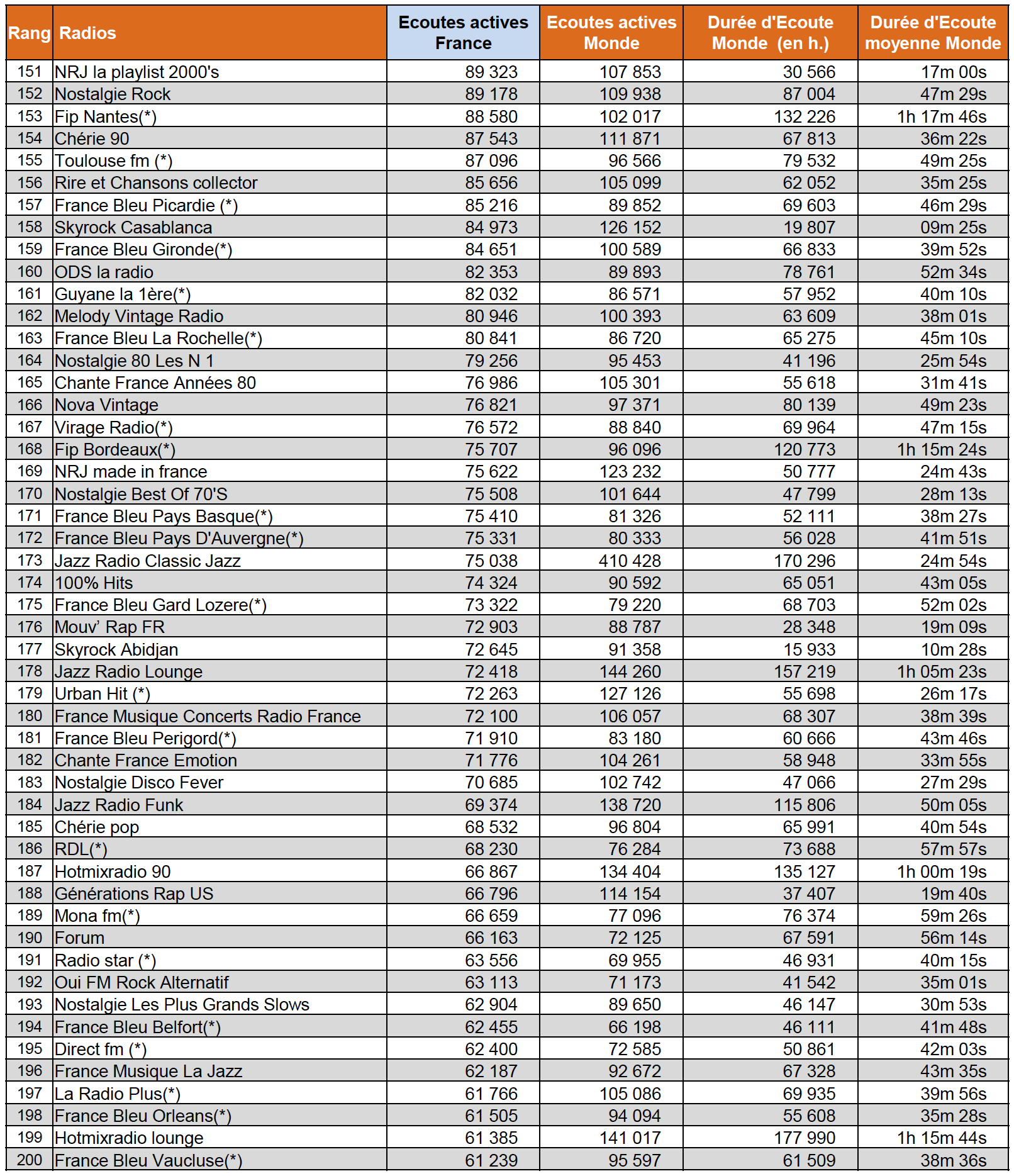 | Rang | Radios | Ecoutes actives France | Ecoutes actives Monde | Durée d'Ecoute Monde (en h.) | Durée d'Ecoute moyenne Monde |
|---|---|---|---|---|---|
| 151 | NRJ la playlist 2000's | 89 323 | 107 853 | 30 566 | 17m 00s |
| 152 | Nostalgie Rock | 89 178 | 109 938 | 87 004 | 47m 29s |
| 153 | Fip Nantes(*) | 88 580 | 102 017 | 132 226 | 1h 17m 46s |
| 154 | Chérie 90 | 87 543 | 111 871 | 67 813 | 36m 22s |
| 155 | Toulouse fm (*) | 87 096 | 96 566 | 79 532 | 49m 25s |
| 156 | Rire et Chansons collector | 85 656 | 105 099 | 62 052 | 35m 25s |
| 157 | France Bleu Picardie (*) | 85 216 | 89 852 | 69 603 | 46m 29s |
| 158 | Skyrock Casablanca | 84 973 | 126 152 | 19 807 | 09m 25s |
| 159 | France Bleu Gironde(*) | 84 651 | 100 589 | 66 833 | 39m 52s |
| 160 | ODS la radio | 82 353 | 89 893 | 78 761 | 52m 34s |
| 161 | Guyane la 1ère(*) | 82 032 | 86 571 | 57 952 | 40m 10s |
| 162 | Melody Vintage Radio | 80 946 | 100 393 | 63 609 | 38m 01s |
| 163 | France Bleu La Rochelle(*) | 80 841 | 86 720 | 65 275 | 45m 10s |
| 164 | Nostalgie 80 Les N 1 | 79 256 | 95 453 | 41 196 | 25m 54s |
| 165 | Chante France Années 80 | 76 986 | 105 301 | 55 618 | 31m 41s |
| 166 | Nova Vintage | 76 821 | 97 371 | 80 139 | 49m 23s |
| 167 | Virage Radio(*) | 76 572 | 88 840 | 69 964 | 47m 15s |
| 168 | Fip Bordeaux(*) | 75 707 | 96 096 | 120 773 | 1h 15m 24s |
| 169 | NRJ made in france | 75 622 | 123 232 | 50 777 | 24m 43s |
| 170 | Nostalgie Best Of 70'S | 75 508 | 101 644 | 47 799 | 28m 13s |
| 171 | France Bleu Pays Basque(*) | 75 410 | 81 326 | 52 111 | 38m 27s |
| 172 | France Bleu Pays D'Auvergne(*) | 75 331 | 80 333 | 56 028 | 41m 51s |
| 173 | Jazz Radio Classic Jazz | 75 038 | 410 428 | 170 296 | 24m 54s |
| 174 | 100% Hits | 74 324 | 90 592 | 65 051 | 43m 05s |
| 175 | France Bleu Gard Lozere(*) | 73 322 | 79 220 | 68 703 | 52m 02s |
| 176 | Mouv' Rap FR | 72 903 | 88 787 | 28 348 | 19m 09s |
| 177 | Skyrock Abidjan | 72 645 | 91 358 | 15 933 | 10m 28s |
| 178 | Jazz Radio Lounge | 72 418 | 144 260 | 157 219 | 1h 05m 23s |
| 179 | Urban Hit (*) | 72 263 | 127 126 | 55 698 | 26m 17s |
| 180 | France Musique Concerts Radio France | 72 100 | 106 057 | 68 307 | 38m 39s |
| 181 | France Bleu Perigord(*) | 71 910 | 83 180 | 60 666 | 43m 46s |
| 182 | Chante France Emotion | 71 776 | 104 261 | 58 948 | 33m 55s |
| 183 | Nostalgie Disco Fever | 70 685 | 102 742 | 47 066 | 27m 29s |
| 184 | Jazz Radio Funk | 69 374 | 138 720 | 115 806 | 50m 05s |
| 185 | Chérie pop | 68 532 | 96 804 | 65 991 | 40m 54s |
| 186 | RDL(*) | 68 230 | 76 284 | 73 688 | 57m 57s |
| 187 | Hotmixradio 90 | 66 867 | 134 404 | 135 127 | 1h 00m 19s |
| 188 | Générations Rap US | 66 796 | 114 154 | 37 407 | 19m 40s |
| 189 | Mona fm(*) | 66 659 | 77 096 | 76 374 | 59m 26s |
| 190 | Forum | 66 163 | 72 125 | 67 591 | 56m 14s |
| 191 | Radio star (*) | 63 556 | 69 955 | 46 931 | 40m 15s |
| 192 | Oui FM Rock Alternatif | 63 113 | 71 173 | 41 542 | 35m 01s |
| 193 | Nostalgie Les Plus Grands Slows | 62 904 | 89 650 | 46 147 | 30m 53s |
| 194 | France Bleu Belfort(*) | 62 455 | 66 198 | 46 111 | 41m 48s |
| 195 | Direct fm (*) | 62 400 | 72 585 | 50 861 | 42m 03s |
| 196 | France Musique La Jazz | 62 187 | 92 672 | 67 328 | 43m 35s |
| 197 | La Radio Plus(*) | 61 766 | 105 086 | 69 935 | 39m 56s |
| 198 | France Bleu Orleans(*) | 61 505 | 94 094 | 55 608 | 35m 28s |
| 199 | Hotmixradio lounge | 61 385 | 141 017 | 177 990 | 1h 15m 44s |
| 200 | France Bleu Vaucluse(*) | 61 239 | 95 597 | 61 509 | 38m 36s |